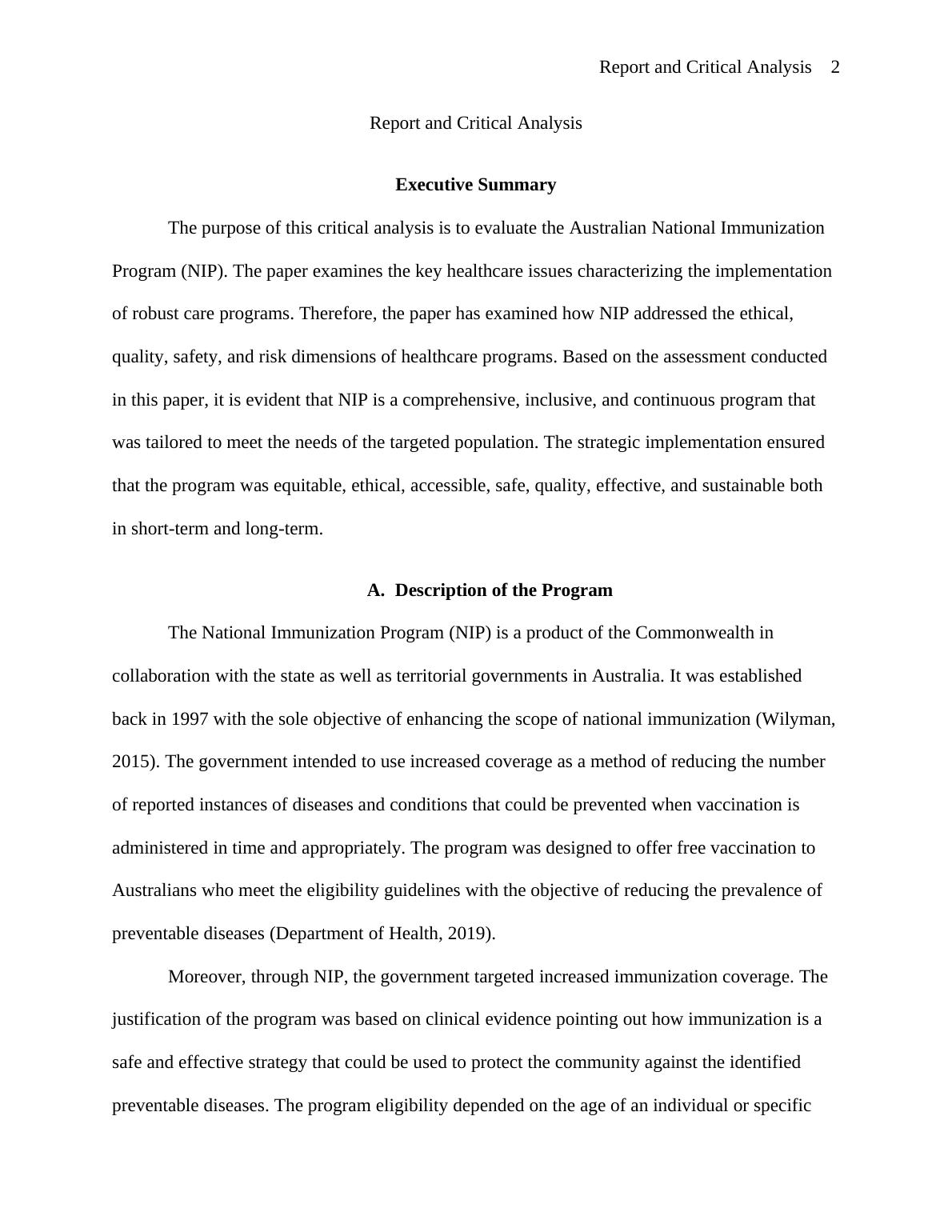 Report and Critical Analysis 2

Report and Critical Analysis

Executive Summary

The purpose of this critical analysis is to evaluate the Australian National Immunization Program (NIP). The paper examines the key healthcare issues characterizing the implementation of robust care programs. Therefore, the paper has examined how NIP addressed the ethical, quality, safety, and risk dimensions of healthcare programs. Based on the assessment conducted in this paper, it is evident that NIP is a comprehensive, inclusive, and continuous program that was tailored to meet the needs of the targeted population. The strategic implementation ensured that the program was equitable, ethical, accessible, safe, quality, effective, and sustainable both in short-term and long-term.

A. Description of the Program

The National Immunization Program (NIP) is a product of the Commonwealth in collaboration with the state as well as territorial governments in Australia. It was established back in 1997 with the sole objective of enhancing the scope of national immunization (Wilyman, 2015). The government intended to use increased coverage as a method of reducing the number of reported instances of diseases and conditions that could be prevented when vaccination is administered in time and appropriately. The program was designed to offer free vaccination to Australians who meet the eligibility guidelines with the objective of reducing the prevalence of preventable diseases (Department of Health, 2019).

Moreover, through NIP, the government targeted increased immunization coverage. The justification of the program was based on clinical evidence pointing out how immunization is a safe and effective strategy that could be used to protect the community against the identified preventable diseases. The program eligibility depended on the age of an individual or specific